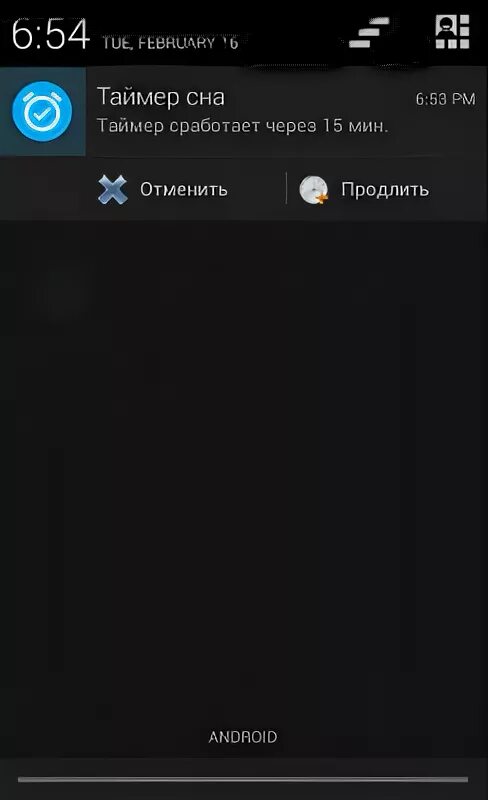 6:54 TUE, FEBRUARY 16

Таймер сна 6:53 PM
Таймер сработает через 15 мин.

Отменить

Продлить

ANDROID